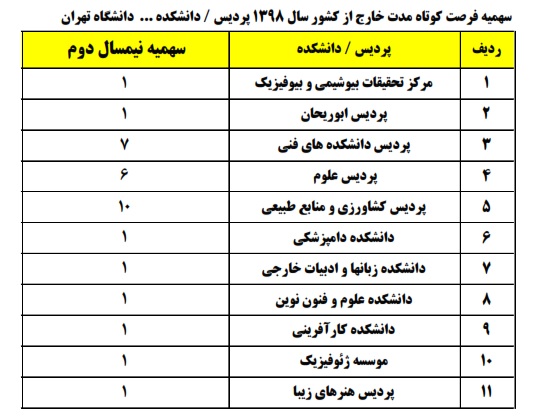 سهمیه فرصت کوتاه مدت خارج از کشور سال ۱۳۹۸ پردیس / دانشکده ... دانشگاه تهران

| ردیف | پردیس / دانشکده | سهمیه نیمسال دوم |
|---|---|---|
| ۱ | مرکز تحقیقات بیوشیمی و بیوفیزیک | ۱ |
| ۲ | پردیس ابوریحان | ۱ |
| ۳ | پردیس دانشکده های فنی | ۷ |
| ۴ | پردیس علوم | ۶ |
| ۵ | پردیس کشاورزی و منابع طبیعی | ۱۰ |
| ۶ | دانشکده دامپزشکی | ۱ |
| ۷ | دانشکده زبانها و ادبیات خارجی | ۱ |
| ۸ | دانشکده علوم و فنون نوین | ۱ |
| ۹ | دانشکده کارآفرینی | ۱ |
| ۱۰ | موسسه ژئوفیزیک | ۱ |
| ۱۱ | پردیس هنرهای زیبا | ۱ |